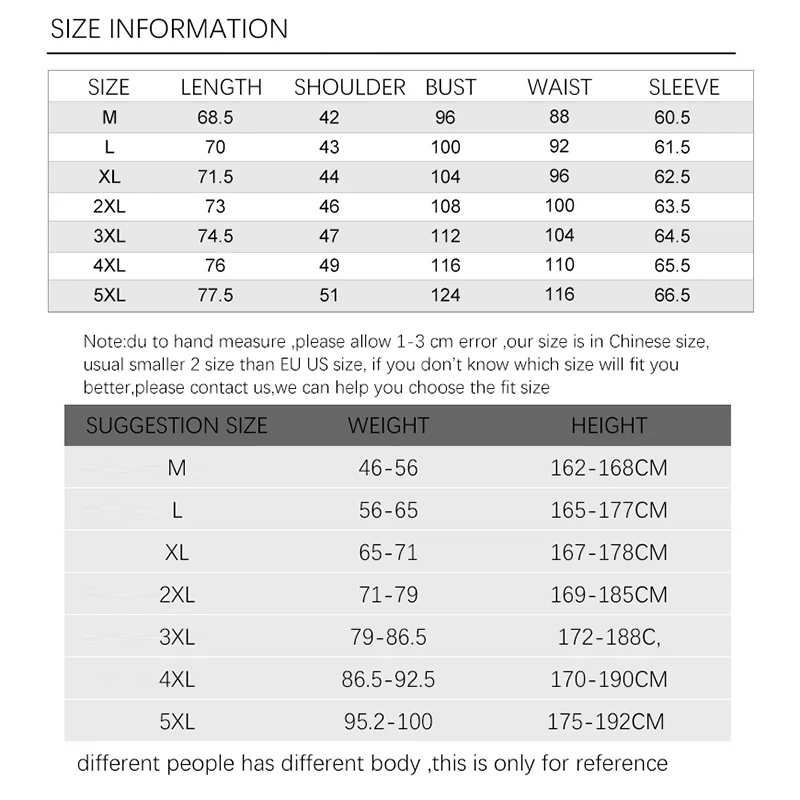 SIZE INFORMATION

| SIZE | LENGTH | SHOULDER | BUST | WAIST | SLEEVE |
|---|---|---|---|---|---|
| M | 68.5 | 42 | 96 | 88 | 60.5 |
| L | 70 | 43 | 100 | 92 | 61.5 |
| XL | 71.5 | 44 | 104 | 96 | 62.5 |
| 2XL | 73 | 46 | 108 | 100 | 63.5 |
| 3XL | 74.5 | 47 | 112 | 104 | 64.5 |
| 4XL | 76 | 49 | 116 | 110 | 65.5 |
| 5XL | 77.5 | 51 | 124 | 116 | 66.5 |

Note:du to hand measure ,please allow 1-3 cm error ,our size is in Chinese size, usual smaller 2 size than EU US size, if you don't know which size will fit you better,please contact us,we can help you choose the fit size

| SUGGESTION SIZE | WEIGHT | HEIGHT |
|---|---|---|
| M | 46-56 | 162-168CM |
| L | 56-65 | 165-177CM |
| XL | 65-71 | 167-178CM |
| 2XL | 71-79 | 169-185CM |
| 3XL | 79-86.5 | 172-188C, |
| 4XL | 86.5-92.5 | 170-190CM |
| 5XL | 95.2-100 | 175-192CM |

different people has different body ,this is only for reference